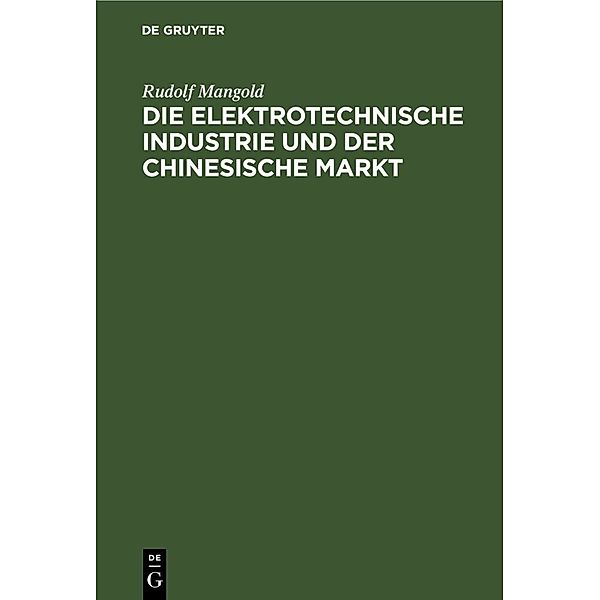 DE GRUYTER

Rudolf Mangold

DIE ELEKTROTECHNISCHE INDUSTRIE UND DER CHINESISCHE MARKT

DE
G